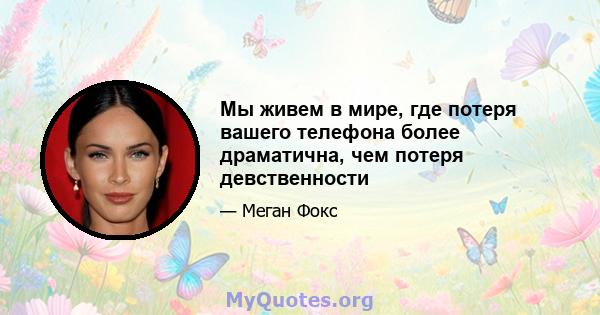 Мы живем в мире, где потеря вашего телефона более драматична, чем потеря девственности

— Меган Фокс

MyQuotes.org